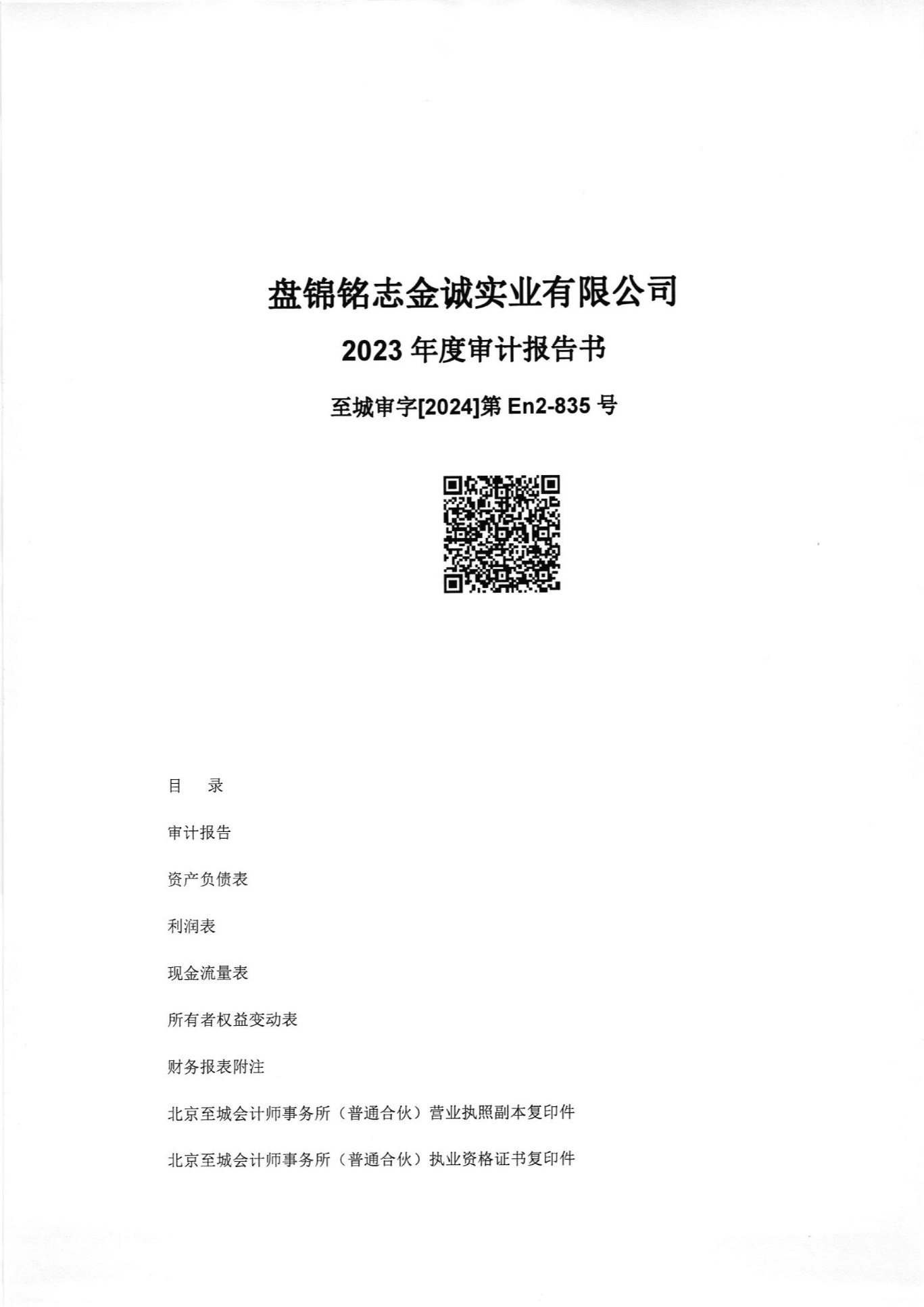 盘锦铭志金诚实业有限公司

2023 年度审计报告书

至城审字[2024]第 En2-835 号

目　录

审计报告

资产负债表

利润表

现金流量表

所有者权益变动表

财务报表附注

北京至城会计师事务所（普通合伙）营业执照副本复印件

北京至城会计师事务所（普通合伙）执业资格证书复印件